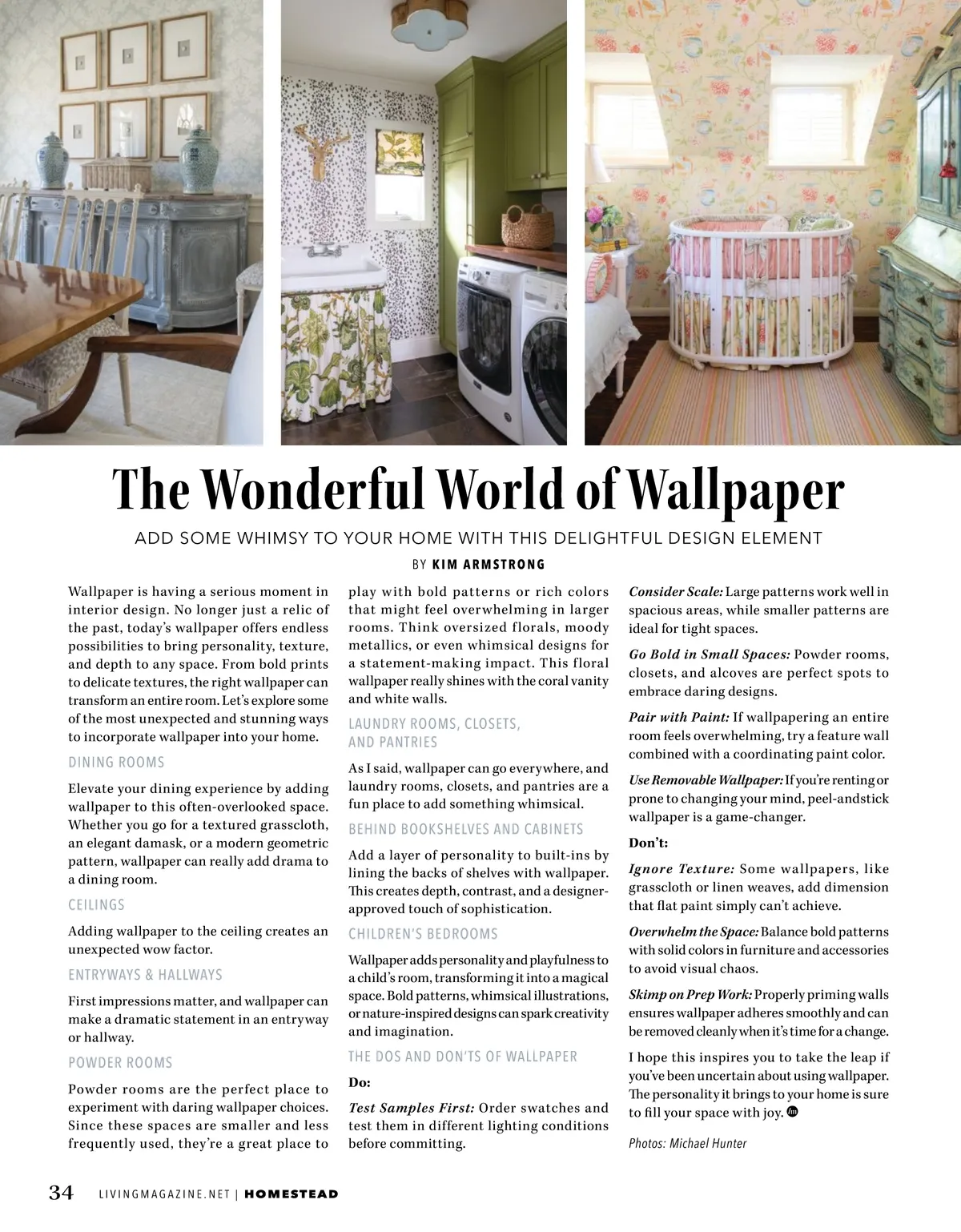 The Wonderful World of Wallpaper

ADD SOME WHIMSY TO YOUR HOME WITH THIS DELIGHTFUL DESIGN ELEMENT

BY KIM ARMSTRONG

Wallpaper is having a serious moment in interior design. No longer just a relic of the past, today's wallpaper offers endless possibilities to bring personality, texture, and depth to any space. From bold prints to delicate textures, the right wallpaper can transform an entire room. Let's explore some of the most unexpected and stunning ways to incorporate wallpaper into your home.

DINING ROOMS

Elevate your dining experience by adding wallpaper to this often-overlooked space. Whether you go for a textured grasscloth, an elegant damask, or a modern geometric pattern, wallpaper can really add drama to a dining room.

CEILINGS

Adding wallpaper to the ceiling creates an unexpected wow factor.

ENTRYWAYS & HALLWAYS

First impressions matter, and wallpaper can make a dramatic statement in an entryway or hallway.

POWDER ROOMS

Powder rooms are the perfect place to experiment with daring wallpaper choices. Since these spaces are smaller and less frequently used, they're a great place to play with bold patterns or rich colors that might feel overwhelming in larger rooms. Think oversized florals, moody metallics, or even whimsical designs for a statement-making impact. This floral wallpaper really shines with the coral vanity and white walls.

LAUNDRY ROOMS, CLOSETS, AND PANTRIES

As I said, wallpaper can go everywhere, and laundry rooms, closets, and pantries are a fun place to add something whimsical.

BEHIND BOOKSHELVES AND CABINETS

Add a layer of personality to built-ins by lining the backs of shelves with wallpaper. This creates depth, contrast, and a designer-approved touch of sophistication.

CHILDREN'S BEDROOMS

Wallpaper adds personality and playfulness to a child's room, transforming it into a magical space. Bold patterns, whimsical illustrations, or nature-inspired designs can spark creativity and imagination.

THE DOS AND DON'TS OF WALLPAPER

Do:

Test Samples First: Order swatches and test them in different lighting conditions before committing.

Consider Scale: Large patterns work well in spacious areas, while smaller patterns are ideal for tight spaces.

Go Bold in Small Spaces: Powder rooms, closets, and alcoves are perfect spots to embrace daring designs.

Pair with Paint: If wallpapering an entire room feels overwhelming, try a feature wall combined with a coordinating paint color.

Use Removable Wallpaper: If you're renting or prone to changing your mind, peel-andstick wallpaper is a game-changer.

Don't:

Ignore Texture: Some wallpapers, like grasscloth or linen weaves, add dimension that flat paint simply can't achieve.

Overwhelm the Space: Balance bold patterns with solid colors in furniture and accessories to avoid visual chaos.

Skimp on Prep Work: Properly priming walls ensures wallpaper adheres smoothly and can be removed cleanly when it's time for a change.

I hope this inspires you to take the leap if you've been uncertain about using wallpaper. The personality it brings to your home is sure to fill your space with joy.

Photos: Michael Hunter

34 LIVINGMAGAZINE.NET | HOMESTEAD